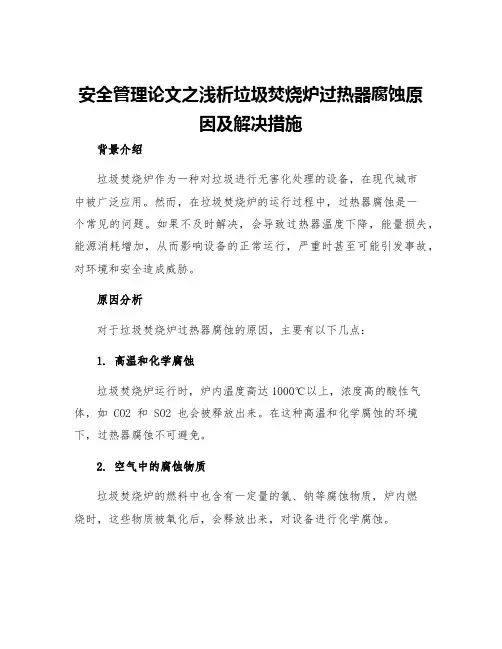 安全管理论文之浅析垃圾焚烧炉过热器腐蚀原因及解决措施

背景介绍

垃圾焚烧炉作为一种对垃圾进行无害化处理的设备，在现代城市中被广泛应用。然而，在垃圾焚烧炉的运行过程中，过热器腐蚀是一个常见的问题。如果不及时解决，会导致过热器温度下降，能量损失，能源消耗增加，从而影响设备的正常运行，严重时甚至可能引发事故，对环境和安全造成威胁。

原因分析

对于垃圾焚烧炉过热器腐蚀的原因，主要有以下几点：

1. 高温和化学腐蚀

垃圾焚烧炉运行时，炉内温度高达 1000℃以上，浓度高的酸性气体，如 CO2 和 SO2 也会被释放出来。在这种高温和化学腐蚀的环境下，过热器腐蚀不可避免。

2. 空气中的腐蚀物质

垃圾焚烧炉的燃料中也含有一定量的氯、钠等腐蚀物质，炉内燃烧时，这些物质被氧化后，会释放出来，对设备进行化学腐蚀。